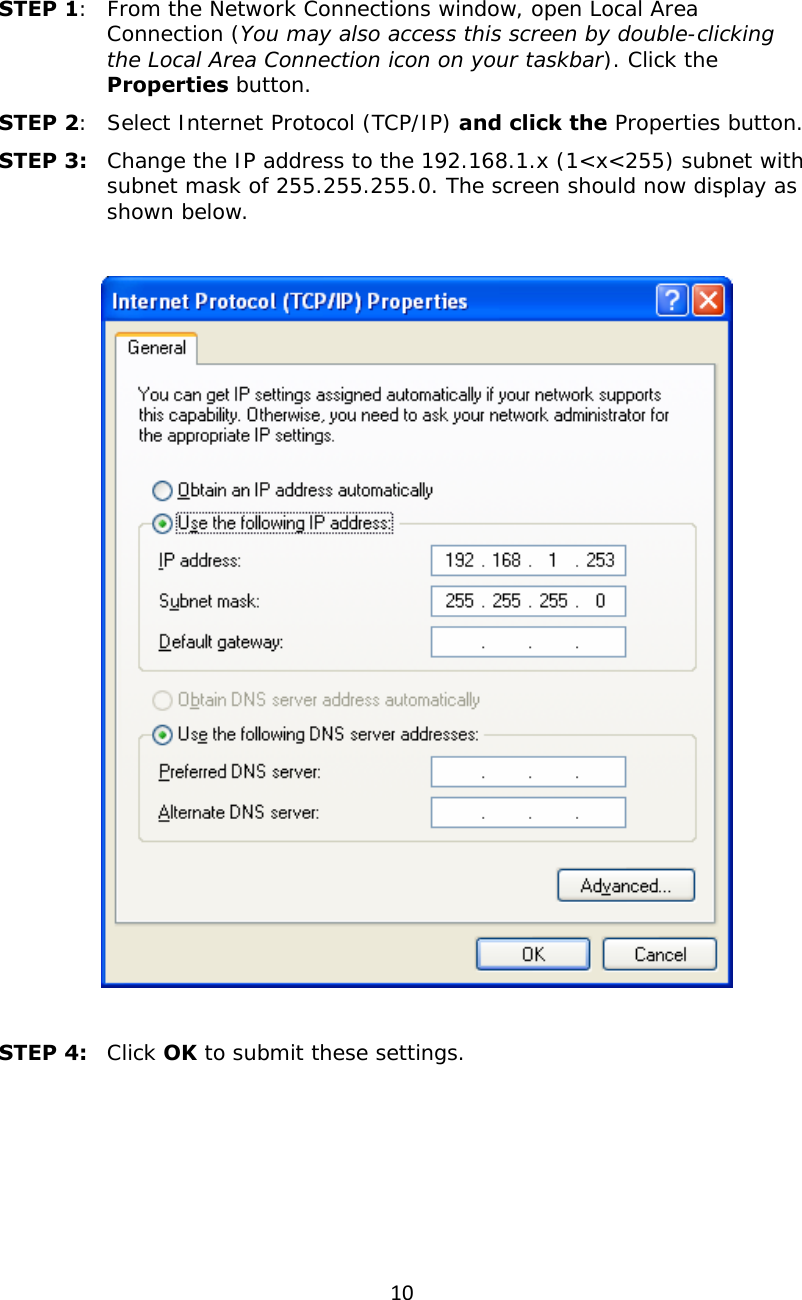 STEP 1: From the Network Connections window, open Local Area Connection (You may also access this screen by double-clicking the Local Area Connection icon on your taskbar). Click the Properties button.

STEP 2: Select Internet Protocol (TCP/IP) and click the Properties button.

STEP 3: Change the IP address to the 192.168.1.x (1<x<255) subnet with subnet mask of 255.255.255.0. The screen should now display as shown below.

Internet Protocol (TCP/IP) Properties

General

You can get IP settings assigned automatically if your network supports this capability. Otherwise, you need to ask your network administrator for the appropriate IP settings.

Obtain an IP address automatically

Use the following IP address:

IP address: 192 . 168 . 1 . 253

Subnet mask: 255 . 255 . 255 . 0

Default gateway: . . .

Obtain DNS server address automatically

Use the following DNS server addresses:

Preferred DNS server: . . .

Alternate DNS server: . . .

Advanced...

OK Cancel

STEP 4: Click OK to submit these settings.

10